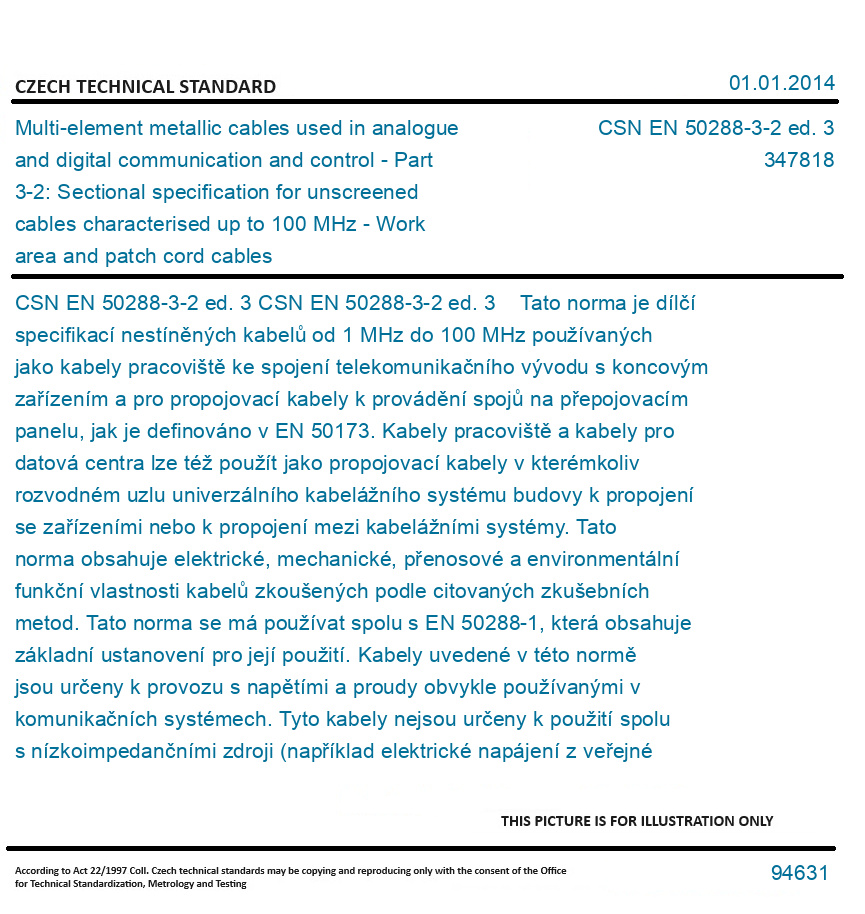 CZECH TECHNICAL STANDARD

01.01.2014

Multi-element metallic cables used in analogue and digital communication and control - Part 3-2: Sectional specification for unscreened cables characterised up to 100 MHz - Work area and patch cord cables

CSN EN 50288-3-2 ed. 3
347818

CSN EN 50288-3-2 ed. 3 CSN EN 50288-3-2 ed. 3 Tato norma je dílčí specifikací nestíněných kabelů od 1 MHz do 100 MHz používaných jako kabely pracoviště ke spojení telekomunikačního vývodu s koncovým zařízením a pro propojovací kabely k provádění spojů na přepojovacím panelu, jak je definováno v EN 50173. Kabely pracoviště a kabely pro datová centra lze též použít jako propojovací kabely v kterémkoliv rozvodném uzlu univerzálního kabelážního systému budovy k propojení se zařízeními nebo k propojení mezi kabelážními systémy. Tato norma obsahuje elektrické, mechanické, přenosové a environmentální funkční vlastnosti kabelů zkoušených podle citovaných zkušebních metod. Tato norma se má používat spolu s EN 50288-1, která obsahuje základní ustanovení pro její použití. Kabely uvedené v této normě jsou určeny k provozu s napětími a proudy obvykle používanými v komunikačních systémech. Tyto kabely nejsou určeny k použití spolu s nízkoimpedančními zdroji (například elektrické napájení z veřejné

THIS PICTURE IS FOR ILLUSTRATION ONLY

According to Act 22/1997 Coll. Czech technical standards may be copying and reproducing only with the consent of the Office for Technical Standardization, Metrology and Testing

94631